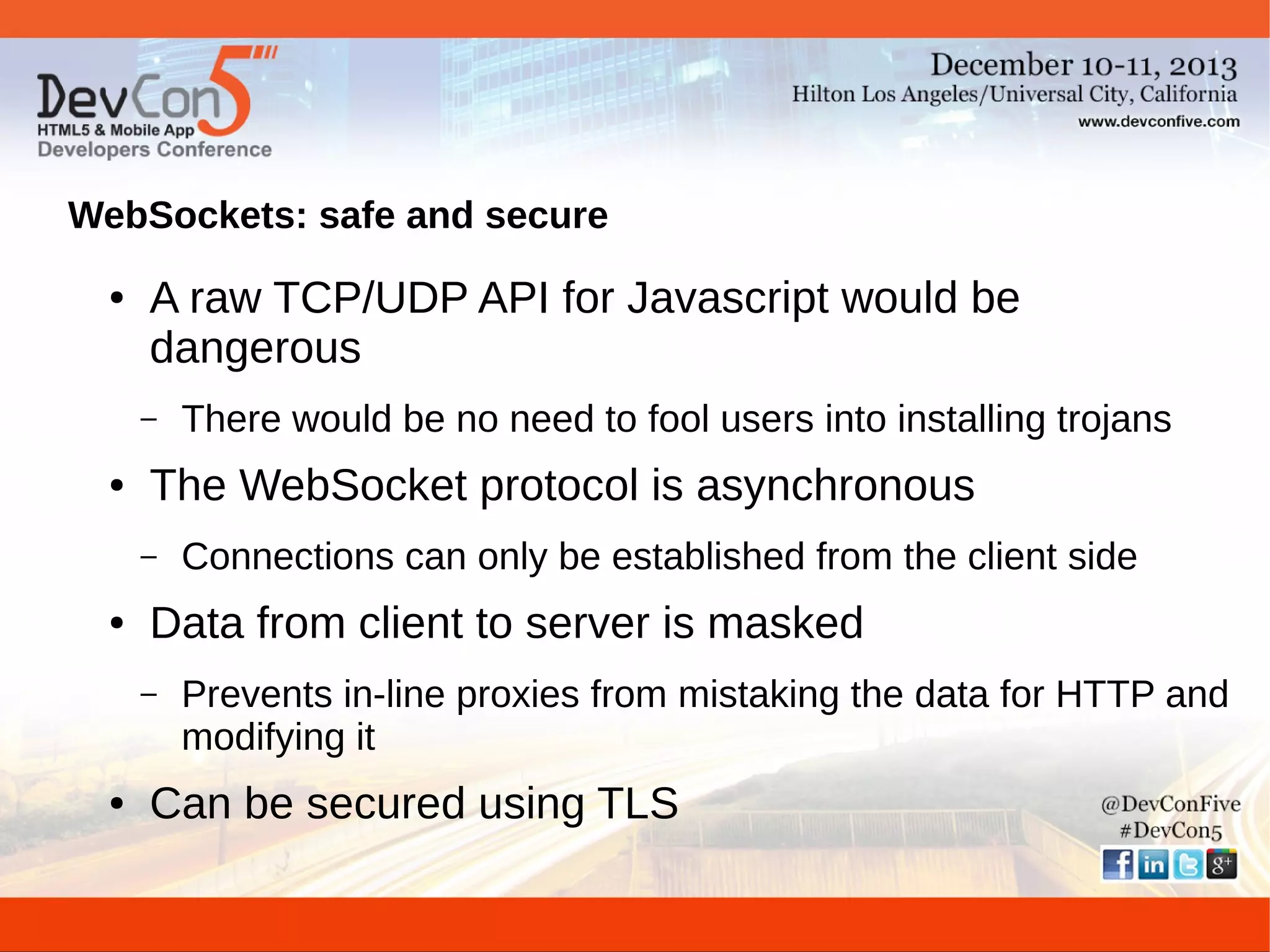 DevCon5
HTML5 & Mobile App
Developers Conference

December 10-11, 2013
Hilton Los Angeles/Universal City, California
www.devconfive.com

WebSockets: safe and secure

• A raw TCP/UDP API for Javascript would be dangerous
– There would be no need to fool users into installing trojans
• The WebSocket protocol is asynchronous
– Connections can only be established from the client side
• Data from client to server is masked
– Prevents in-line proxies from mistaking the data for HTTP and modifying it
• Can be secured using TLS

@DevConFive
#DevCon5
f in g+